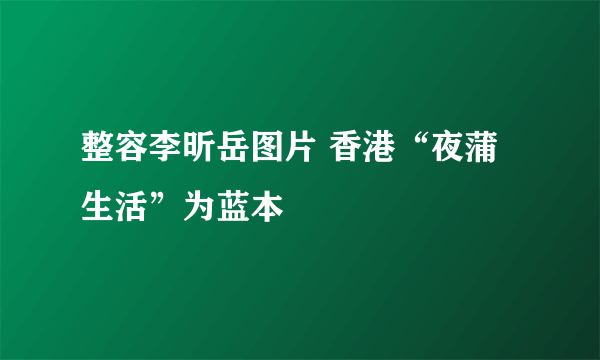 整容李昕岳图片 香港“夜蒲生活”为蓝本